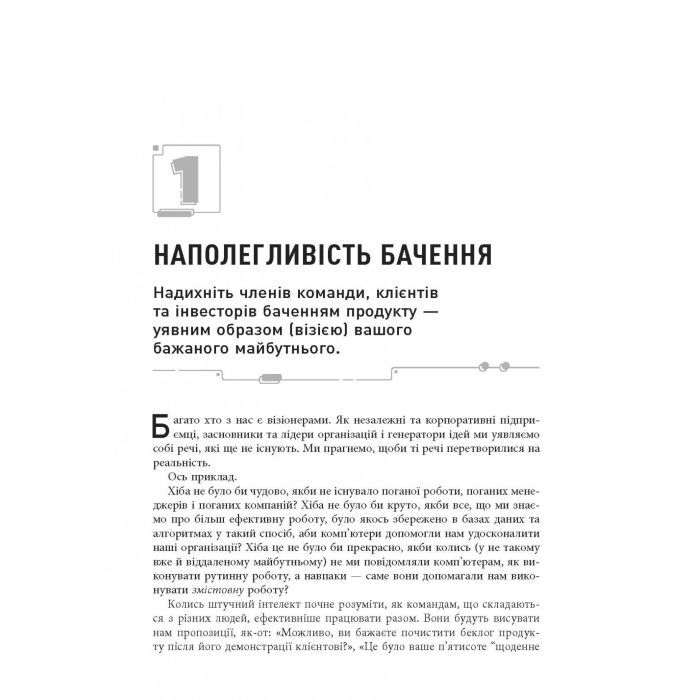 1

НАПОЛЕГЛИВІСТЬ БАЧЕННЯ

Надихніть членів команди, клієнтів та інвесторів баченням продукту — уявним образом (візією) вашого бажаного майбутнього.

Багато хто з нас є візіонерами. Як незалежні та корпоративні підприємці, засновники та лідери організацій і генератори ідей ми уявляємо собі речі, які ще не існують. Ми прагнемо, щоби ті речі перетворилися на реальність.

Ось приклад.

Хіба не було би чудово, якби не існувало поганої роботи, поганих менеджерів і поганих компаній? Хіба не було би круто, якби все, що ми знаємо про більш ефективну роботу, було якось збережено в базах даних та алгоритмах у такий спосіб, аби комп'ютери допомогли нам удосконалити наші організації? Хіба це не було би прекрасно, якби колись (у не такому вже й віддаленому майбутньому) не ми повідомляли комп'ютерам, як виконувати рутинну роботу, а навпаки — саме вони допомагали нам виконувати змістовну роботу?

Колись штучний інтелект почне розуміти, як командам, що складаються з різних людей, ефективніше працювати разом. Вони будуть висувати нам пропозиції, як-от: «Можливо, ви бажаєте почистити беклог продукту після його демонстрації клієнтові?», «Це було ваше п'ятисоте "щоденне